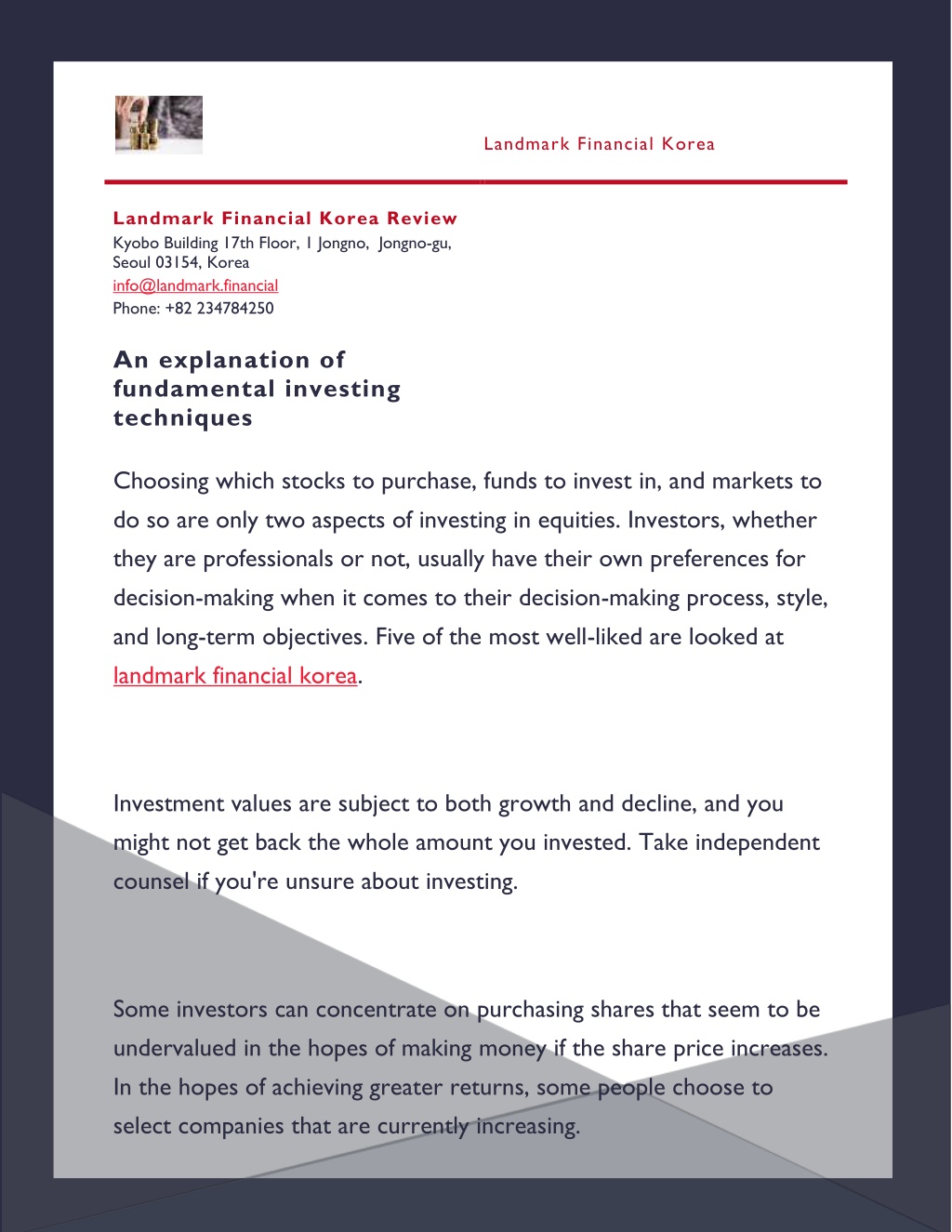 Landmark Financial Korea

Landmark Financial Korea Review
Kyobo Building 17th Floor, 1 Jongno, Jongno-gu, Seoul 03154, Korea
info@landmark.financial
Phone: +82 234784250

An explanation of fundamental investing techniques

Choosing which stocks to purchase, funds to invest in, and markets to do so are only two aspects of investing in equities. Investors, whether they are professionals or not, usually have their own preferences for decision-making when it comes to their decision-making process, style, and long-term objectives. Five of the most well-liked are looked at landmark financial korea.

Investment values are subject to both growth and decline, and you might not get back the whole amount you invested. Take independent counsel if you're unsure about investing.

Some investors can concentrate on purchasing shares that seem to be undervalued in the hopes of making money if the share price increases. In the hopes of achieving greater returns, some people choose to select companies that are currently increasing.